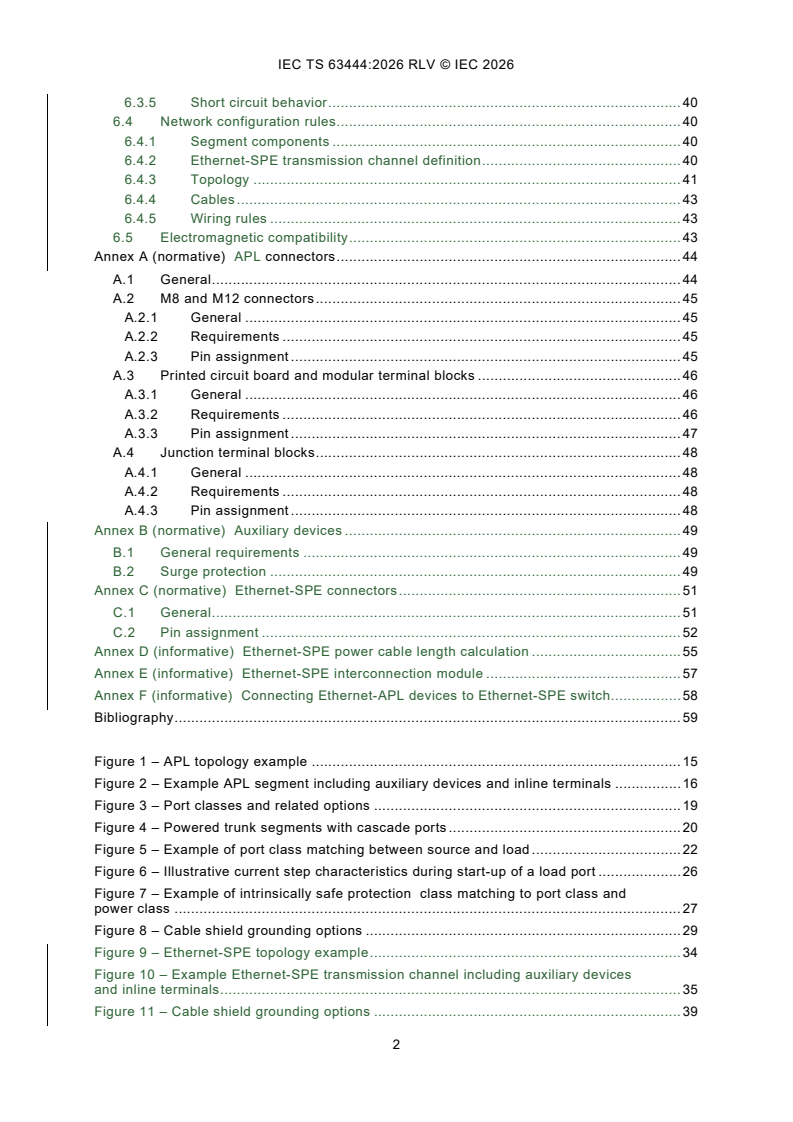 IEC TS 63444:2026 RLV © IEC 2026

6.3.5 Short circuit behavior 40
6.4 Network configuration rules 40
6.4.1 Segment components 40
6.4.2 Ethernet-SPE transmission channel definition 40
6.4.3 Topology 41
6.4.4 Cables 43
6.4.5 Wiring rules 43
6.5 Electromagnetic compatibility 43
Annex A (normative) APL connectors 44
A.1 General 44
A.2 M8 and M12 connectors 45
A.2.1 General 45
A.2.2 Requirements 45
A.2.3 Pin assignment 45
A.3 Printed circuit board and modular terminal blocks 46
A.3.1 General 46
A.3.2 Requirements 46
A.3.3 Pin assignment 47
A.4 Junction terminal blocks 48
A.4.1 General 48
A.4.2 Requirements 48
A.4.3 Pin assignment 48
Annex B (normative) Auxiliary devices 49
B.1 General requirements 49
B.2 Surge protection 49
Annex C (normative) Ethernet-SPE connectors 51
C.1 General 51
C.2 Pin assignment 52
Annex D (informative) Ethernet-SPE power cable length calculation 55
Annex E (informative) Ethernet-SPE interconnection module 57
Annex F (informative) Connecting Ethernet-APL devices to Ethernet-SPE switch 58
Bibliography 59

Figure 1 – APL topology example 15
Figure 2 – Example APL segment including auxiliary devices and inline terminals 16
Figure 3 – Port classes and related options 19
Figure 4 – Powered trunk segments with cascade ports 20
Figure 5 – Example of port class matching between source and load 22
Figure 6 – Illustrative current step characteristics during start-up of a load port 26
Figure 7 – Example of intrinsically safe protection class matching to port class and power class 27
Figure 8 – Cable shield grounding options 29
Figure 9 – Ethernet-SPE topology example 34
Figure 10 – Example Ethernet-SPE transmission channel including auxiliary devices and inline terminals 35
Figure 11 – Cable shield grounding options 39

2